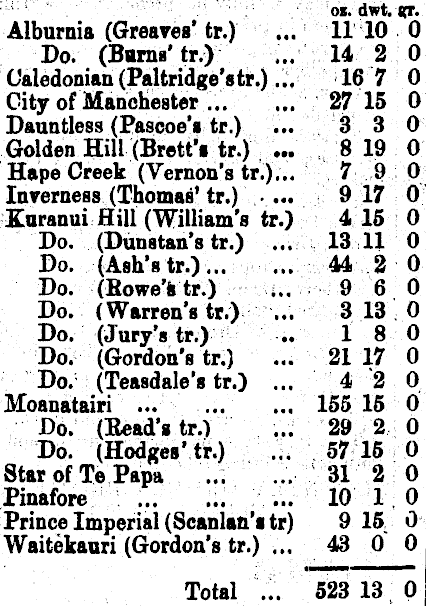 | | oz. | dwt. | gr. |
|---|---|---|---|
| Alburnia (Greaves' tr.) ... | 11 | 10 | 0 |
| Do. (Burns' tr.) ... | 14 | 2 | 0 |
| Caledonian (Paltridge's tr.) ... | 16 | 7 | 0 |
| City of Manchester ... ... | 27 | 15 | 0 |
| Dauntless (Pascoe's tr.) ... | 3 | 3 | 0 |
| Golden Hill (Brett's tr.) ... | 8 | 19 | 0 |
| Hape Creek (Vernon's tr.)... | 7 | 9 | 0 |
| Inverness (Thomas' tr.) ... | 9 | 17 | 0 |
| Kuranui Hill (William's tr.) | 4 | 15 | 0 |
| Do. (Dunstan's tr.) ... | 13 | 11 | 0 |
| Do. (Ash's tr.) ... ... | 44 | 2 | 0 |
| Do. (Rowe's tr.) ... | 9 | 6 | 0 |
| Do. (Warren's tr.) ... | 3 | 13 | 0 |
| Do. (Jury's tr.) .. | 1 | 8 | 0 |
| Do. (Gordon's tr.) ... | 21 | 17 | 0 |
| Do. (Teasdale's tr.) ... | 4 | 2 | 0 |
| Moanatairi ... ... ... | 155 | 15 | 0 |
| Do. (Read's tr.) ... | 29 | 2 | 0 |
| Do. (Hodges' tr.) ... | 57 | 15 | 0 |
| Star of Te Papa ... ... | 31 | 2 | 0 |
| Pinafore ... ... ... | 10 | 1 | 0 |
| Prince Imperial (Scanlan's tr) | 9 | 15 | 0 |
| Waitekauri (Gordon's tr.) ... | 43 | 0 | 0 |
| Total ... | 523 | 13 | 0 |